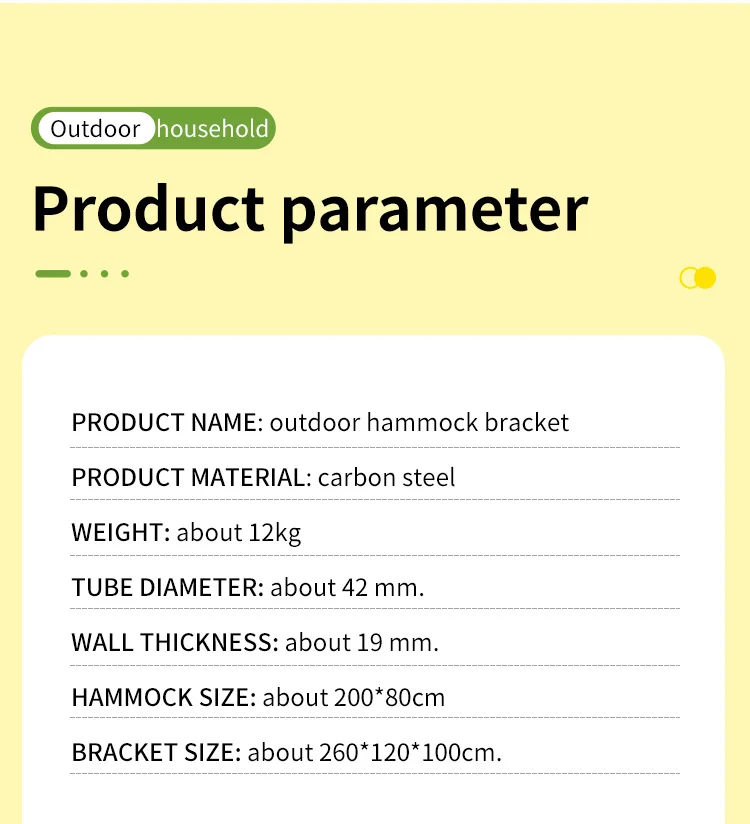 Outdoor household

Product parameter

PRODUCT NAME: outdoor hammock bracket

PRODUCT MATERIAL: carbon steel

WEIGHT: about 12kg

TUBE DIAMETER: about 42 mm.

WALL THICKNESS: about 19 mm.

HAMMOCK SIZE: about 200*80cm

BRACKET SIZE: about 260*120*100cm.